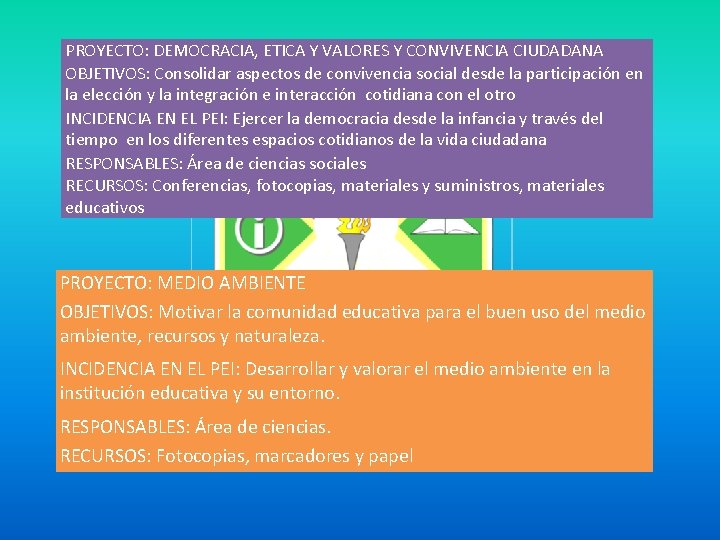 PROYECTO: DEMOCRACIA, ETICA Y VALORES Y CONVIVENCIA CIUDADANA
OBJETIVOS: Consolidar aspectos de convivencia social desde la participación en la elección y la integración e interacción cotidiana con el otro
INCIDENCIA EN EL PEI: Ejercer la democracia desde la infancia y través del tiempo en los diferentes espacios cotidianos de la vida ciudadana
RESPONSABLES: Área de ciencias sociales
RECURSOS: Conferencias, fotocopias, materiales y suministros, materiales educativos

PROYECTO: MEDIO AMBIENTE
OBJETIVOS: Motivar la comunidad educativa para el buen uso del medio ambiente, recursos y naturaleza.
INCIDENCIA EN EL PEI: Desarrollar y valorar el medio ambiente en la institución educativa y su entorno.
RESPONSABLES: Área de ciencias.
RECURSOS: Fotocopias, marcadores y papel